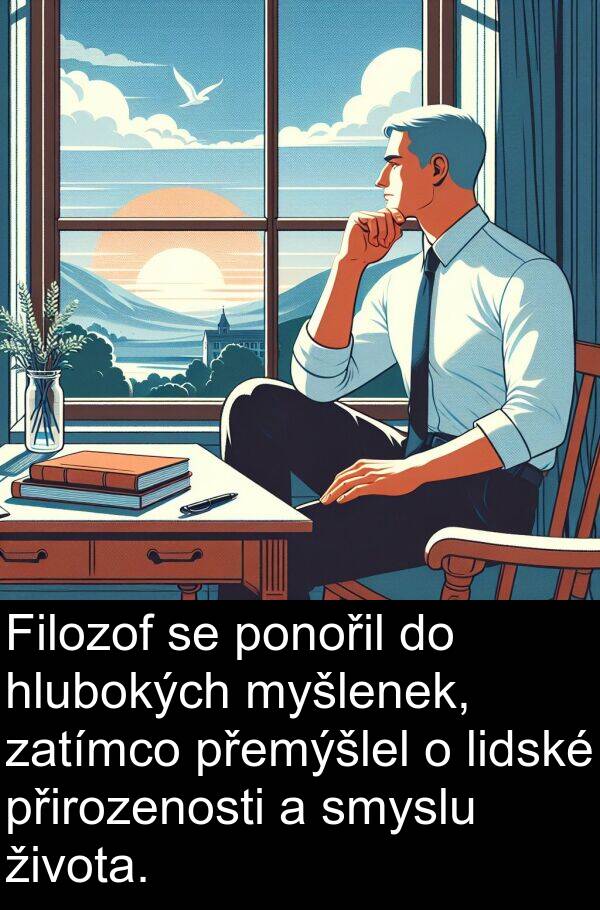 Filozof se ponořil do hlubokých myšlenek, zatímco přemýšlel o lidské přirozenosti a smyslu života.